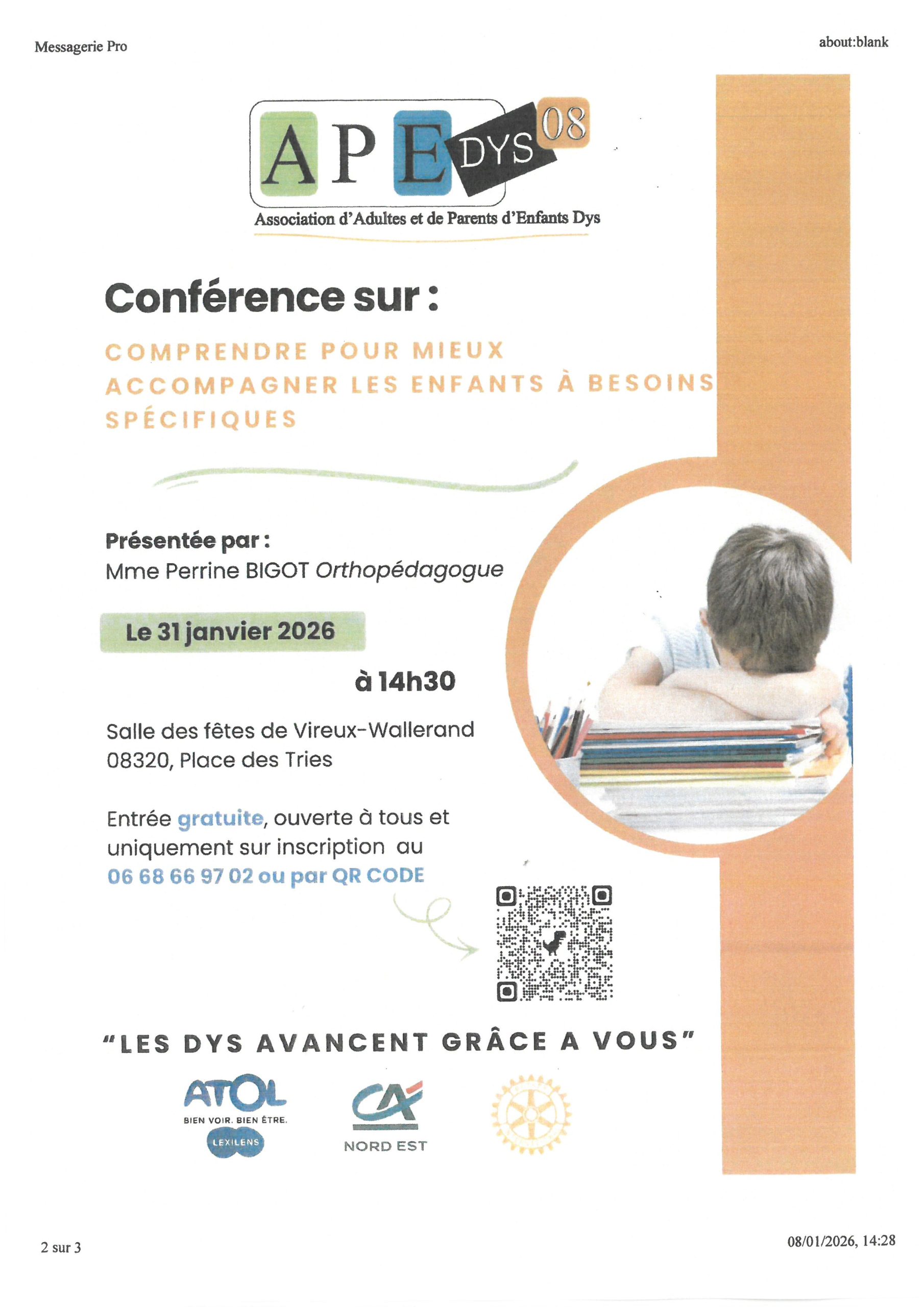 Messagerie Pro

about:blank

A P E DYS 08

Association d'Adultes et de Parents d'Enfants Dys

Conférence sur :

COMPRENDRE POUR MIEUX ACCOMPAGNER LES ENFANTS À BESOINS SPÉCIFIQUES

Présentée par :
Mme Perrine BIGOT Orthopédagogue

Le 31 janvier 2026

à 14h30

Salle des fêtes de Vireux-Wallerand
08320, Place des Tries

Entrée gratuite, ouverte à tous et uniquement sur inscription au 06 68 66 97 02 ou par QR CODE

"LES DYS AVANCENT GRÂCE A VOUS"

ATOL
BIEN VOIR. BIEN ÊTRE.
LEXILENS

CA
NORD EST

2 sur 3

08/01/2026, 14:28